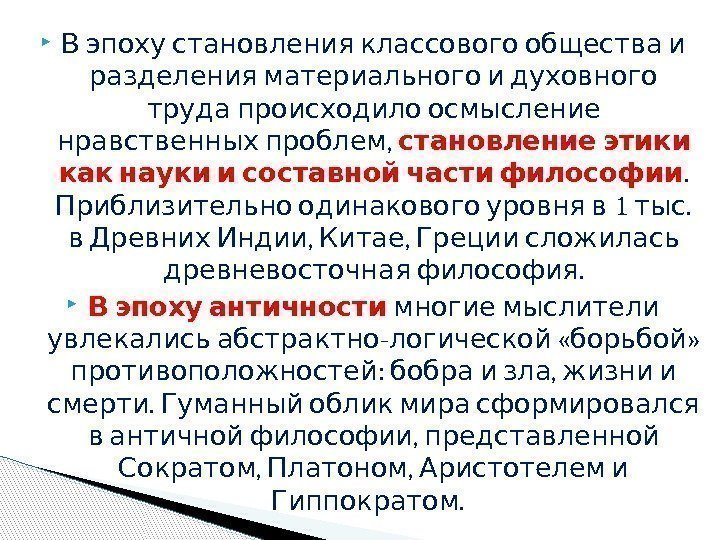 • В эпоху становления классового общества и разделения материального и духовного труда происходило осмысление нравственных проблем, становление этики как науки и составной части философии. Приблизительно одинакового уровня в 1 тыс. в Древних Индии, Китае, Греции сложилась древневосточная философия.

• В эпоху античности многие мыслители увлекались абстрактно-логической «борьбой» противоположностей: бобра и зла, жизни и смерти. Гуманный облик мира сформировался в античной философии, представленной Сократом, Платоном, Аристотелем и Гиппократом.